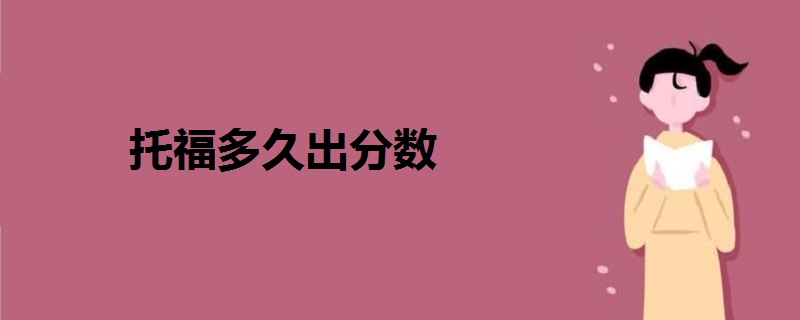 托福多久出分数